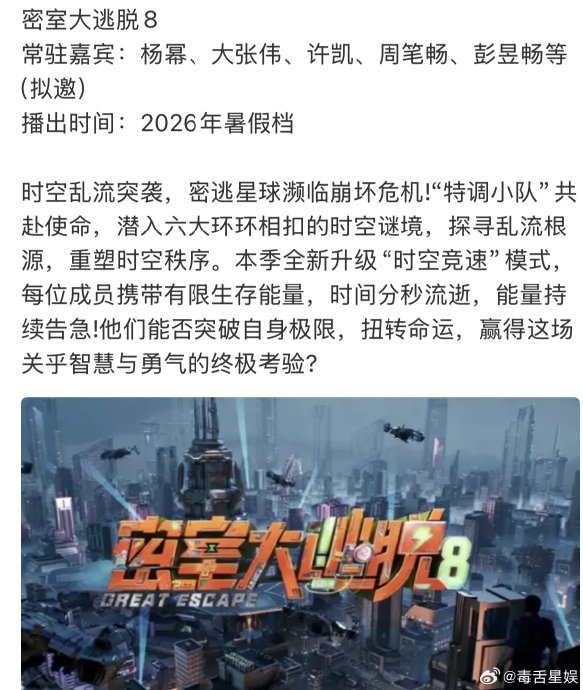 密室大逃脱8
常驻嘉宾：杨幂、大张伟、许凯、周笔畅、彭昱畅等（拟邀）
播出时间：2026年暑假档

时空乱流突袭，密逃星球濒临崩坏危机!“特调小队”共赴使命，潜入六大环环相扣的时空谜境，探寻乱流根源，重塑时空秩序。本季全新升级“时空竞速”模式，每位成员携带有限生存能量，时间分秒流逝，能量持续告急!他们能否突破自身极限，扭转命运，赢得这场关乎智慧与勇气的终极考验?

密室大逃脱8
GREAT ESCAPE

@毒舌星娱